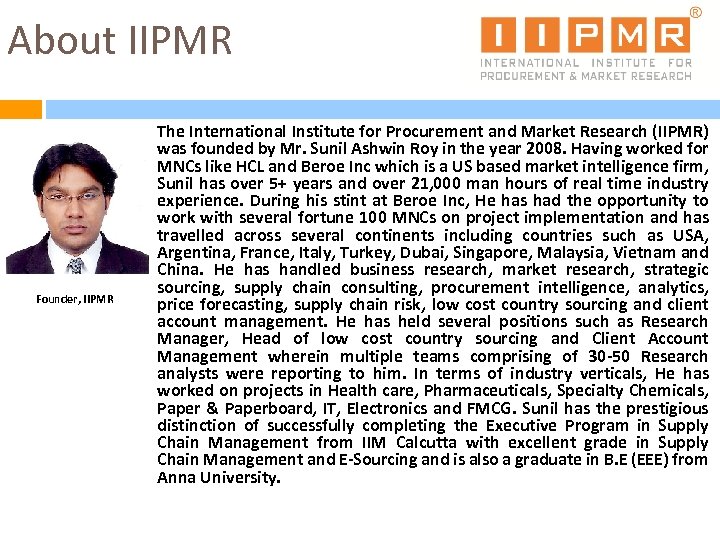 About IIPMR

IIPMR®
INTERNATIONAL INSTITUTE FOR PROCUREMENT & MARKET RESEARCH

Founder, IIPMR

The International Institute for Procurement and Market Research (IIPMR) was founded by Mr. Sunil Ashwin Roy in the year 2008. Having worked for MNCs like HCL and Beroe Inc which is a US based market intelligence firm, Sunil has over 5+ years and over 21,000 man hours of real time industry experience. During his stint at Beroe Inc, He has had the opportunity to work with several fortune 100 MNCs on project implementation and has travelled across several continents including countries such as USA, Argentina, France, Italy, Turkey, Dubai, Singapore, Malaysia, Vietnam and China. He has handled business research, market research, strategic sourcing, supply chain consulting, procurement intelligence, analytics, price forecasting, supply chain risk, low cost country sourcing and client account management. He has held several positions such as Research Manager, Head of low cost country sourcing and Client Account Management wherein multiple teams comprising of 30-50 Research analysts were reporting to him. In terms of industry verticals, He has worked on projects in Health care, Pharmaceuticals, Specialty Chemicals, Paper & Paperboard, IT, Electronics and FMCG. Sunil has the prestigious distinction of successfully completing the Executive Program in Supply Chain Management from IIM Calcutta with excellent grade in Supply Chain Management and E-Sourcing and is also a graduate in B.E (EEE) from Anna University.